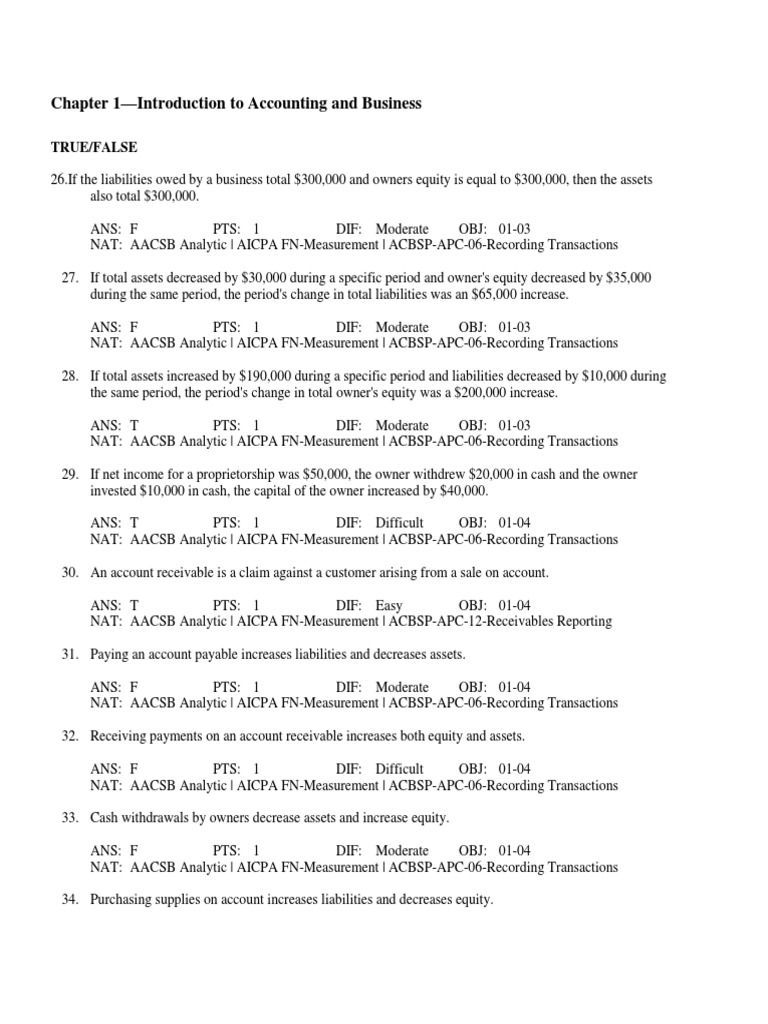 Chapter 1—Introduction to Accounting and Business

TRUE/FALSE

26.If the liabilities owed by a business total \$300,000 and owners equity is equal to \$300,000, then the assets also total \$300,000.

ANS: F PTS: 1 DIF: Moderate OBJ: 01-03
NAT: AACSB Analytic | AICPA FN-Measurement | ACBSP-APC-06-Recording Transactions

27. If total assets decreased by \$30,000 during a specific period and owner's equity decreased by \$35,000 during the same period, the period's change in total liabilities was an \$65,000 increase.

ANS: F PTS: 1 DIF: Moderate OBJ: 01-03
NAT: AACSB Analytic | AICPA FN-Measurement | ACBSP-APC-06-Recording Transactions

28. If total assets increased by \$190,000 during a specific period and liabilities decreased by \$10,000 during the same period, the period's change in total owner's equity was a \$200,000 increase.

ANS: T PTS: 1 DIF: Moderate OBJ: 01-03
NAT: AACSB Analytic | AICPA FN-Measurement | ACBSP-APC-06-Recording Transactions

29. If net income for a proprietorship was \$50,000, the owner withdrew \$20,000 in cash and the owner invested \$10,000 in cash, the capital of the owner increased by \$40,000.

ANS: T PTS: 1 DIF: Difficult OBJ: 01-04
NAT: AACSB Analytic | AICPA FN-Measurement | ACBSP-APC-06-Recording Transactions

30. An account receivable is a claim against a customer arising from a sale on account.

ANS: T PTS: 1 DIF: Easy OBJ: 01-04
NAT: AACSB Analytic | AICPA FN-Measurement | ACBSP-APC-12-Receivables Reporting

31. Paying an account payable increases liabilities and decreases assets.

ANS: F PTS: 1 DIF: Moderate OBJ: 01-04
NAT: AACSB Analytic | AICPA FN-Measurement | ACBSP-APC-06-Recording Transactions

32. Receiving payments on an account receivable increases both equity and assets.

ANS: F PTS: 1 DIF: Difficult OBJ: 01-04
NAT: AACSB Analytic | AICPA FN-Measurement | ACBSP-APC-06-Recording Transactions

33. Cash withdrawals by owners decrease assets and increase equity.

ANS: F PTS: 1 DIF: Moderate OBJ: 01-04
NAT: AACSB Analytic | AICPA FN-Measurement | ACBSP-APC-06-Recording Transactions

34. Purchasing supplies on account increases liabilities and decreases equity.